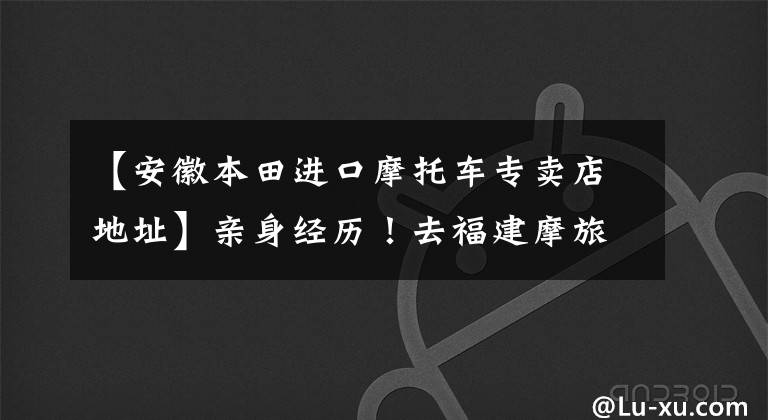 【安徽本田进口摩托车专卖店地址】亲身经历！去福建摩旅

ANDROID

@Lu-xu.com